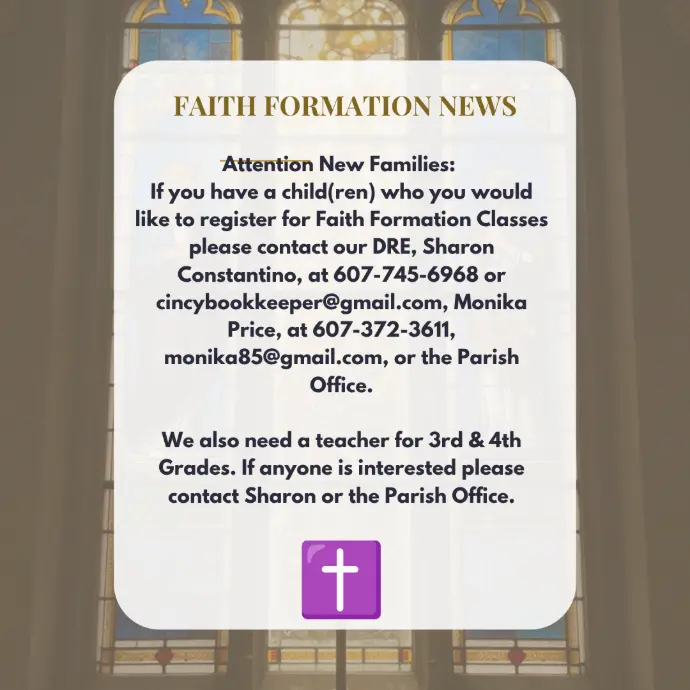 FAITH FORMATION NEWS

Attention New Families:
If you have a child(ren) who you would like to register for Faith Formation Classes please contact our DRE, Sharon Constantino, at 607-745-6968 or cincybookkeeper@gmail.com, Monika Price, at 607-372-3611, monika85@gmail.com, or the Parish Office.

We also need a teacher for 3rd & 4th Grades. If anyone is interested please contact Sharon or the Parish Office.